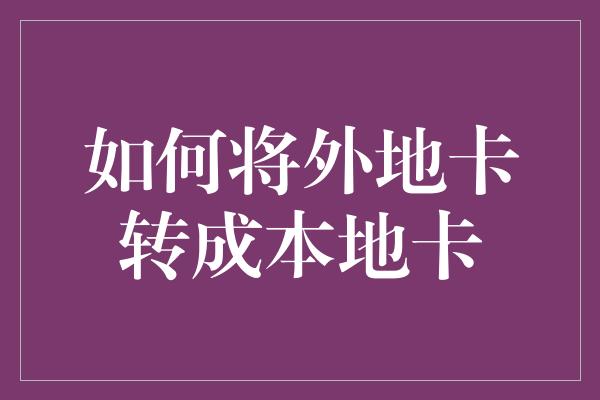 如何将外地卡
转成本地卡